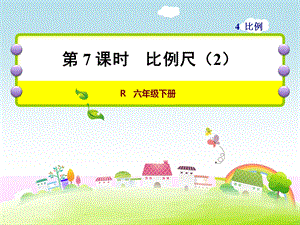 4 比例

第 7 课时　比例尺（2）

R　六年级下册